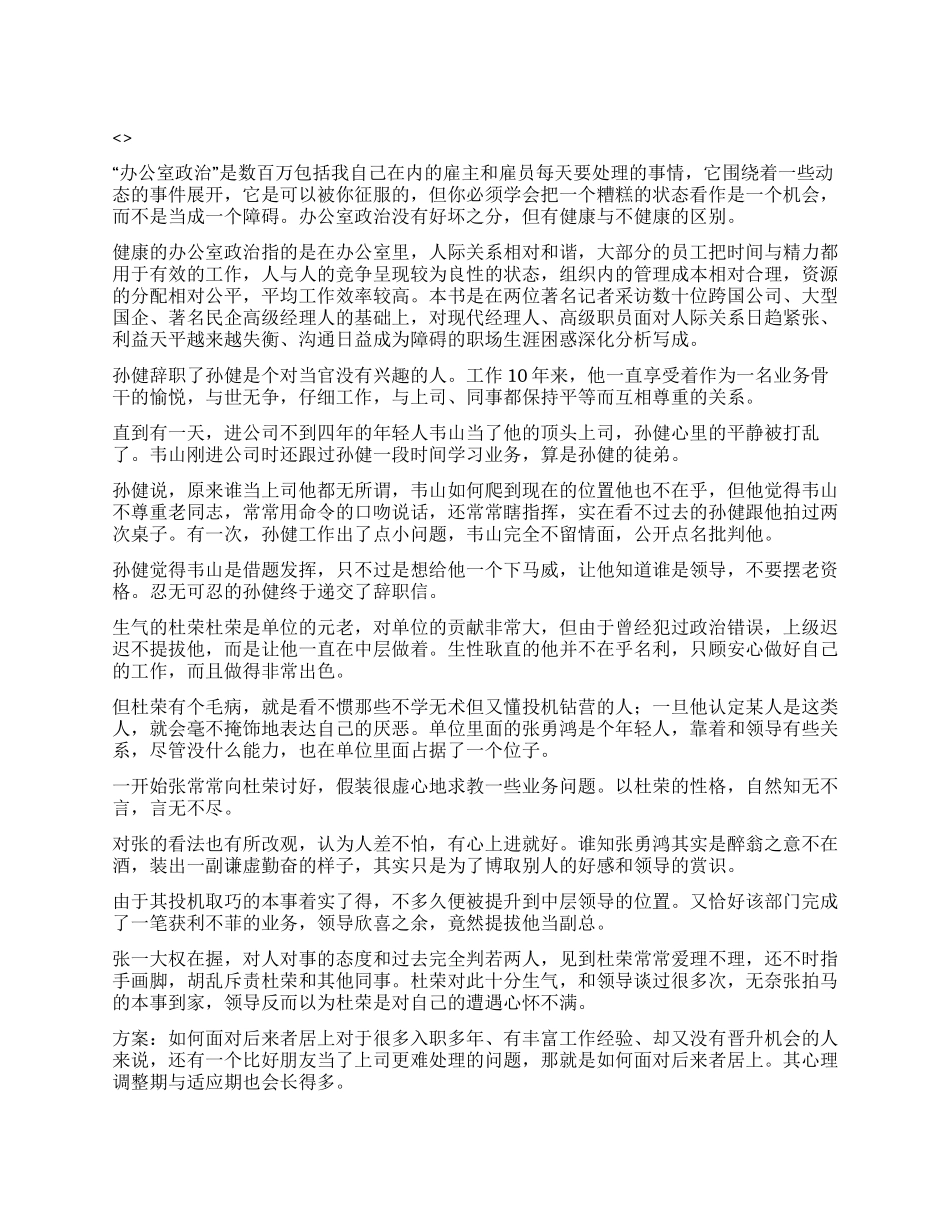 <>

“办公室政治”是数百万包括我自己在内的雇主和雇员每天要处理的事情，它围绕着一些动态的事件展开，它是可以被你征服的，但你必须学会把一个糟糕的状态看作是一个机会，而不是当成一个障碍。办公室政治没有好坏之分，但有健康与不健康的区别。

健康的办公室政治指的是在办公室里，人际关系相对和谐，大部分的员工把时间与精力都用于有效的工作，人与人的竞争呈现较为良性的状态，组织内的管理成本相对合理，资源的分配相对公平，平均工作效率较高。本书是在两位著名记者采访数十位跨国公司、大型国企、著名民企高级经理人的基础上，对现代经理人、高级职员面对人际关系日趋紧张、利益天平越来越失衡、沟通日益成为障碍的职场生涯困惑深化分析写成。

孙健辞职了孙健是个对当官没有兴趣的人。工作 10 年来，他一直享受着作为一名业务骨干的愉悦，与世无争，仔细工作，与上司、同事都保持平等而互相尊重的关系。

直到有一天，进公司不到四年的年轻人韦山当了他的顶头上司，孙健心里的平静被打乱了。韦山刚进公司时还跟过孙健一段时间学习业务，算是孙健的徒弟。

孙健说，原来谁当上司他都无所谓，韦山如何爬到现在的位置他也不在乎，但他觉得韦山不尊重老同志，常常用命令的口吻说话，还常常瞎指挥，实在看不过去的孙健跟他拍过两次桌子。有一次，孙健工作出了点小问题，韦山完全不留情面，公开点名批判他。

孙健觉得韦山是借题发挥，只不过是想给他一个下马威，让他知道谁是领导，不要摆老资格。忍无可忍的孙健终于递交了辞职信。

生气的杜荣杜荣是单位的元老，对单位的贡献非常大，但由于曾经犯过政治错误，上级迟迟不提拔他，而是让他一直在中层做着。生性耿直的他并不在乎名利，只顾安心做好自己的工作，而且做得非常出色。

但杜荣有个毛病，就是看不惯那些不学无术但又懂投机钻营的人；一旦他认定某人是这类人，就会毫不掩饰地表达自己的厌恶。单位里面的张勇鸿是个年轻人，靠着和领导有些关系，尽管没什么能力，也在单位里面占据了一个位子。

一开始张常常向杜荣讨好，假装很虚心地求教一些业务问题。以杜荣的性格，自然知无不言，言无不尽。

对张的看法也有所改观，认为人差不怕，有心上进就好。谁知张勇鸿其实是醉翁之意不在酒，装出一副谦虚勤奋的样子，其实只是为了博取别人的好感和领导的赏识。

由于其投机取巧的本事着实了得，不多久便被提升到中层领导的位置。又恰好该部门完成了一笔获利不菲的业务，领导欣喜之余，竟然提拔他当副总。

张一大权在握，对人对事的态度和过去完全判若两人，见到杜荣常常爱理不理，还不时指手画脚，胡乱斥责杜荣和其他同事。杜荣对此十分生气，和领导谈过很多次，无奈张拍马的本事到家，领导反而以为杜荣是对自己的遭遇心怀不满。

方案：如何面对后来者居上对于很多入职多年、有丰富工作经验、却又没有晋升机会的人来说，还有一个比好朋友当了上司更难处理的问题，那就是如何面对后来者居上。其心理调整期与适应期也会长得多。